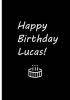 Happy Birthday Lucas!